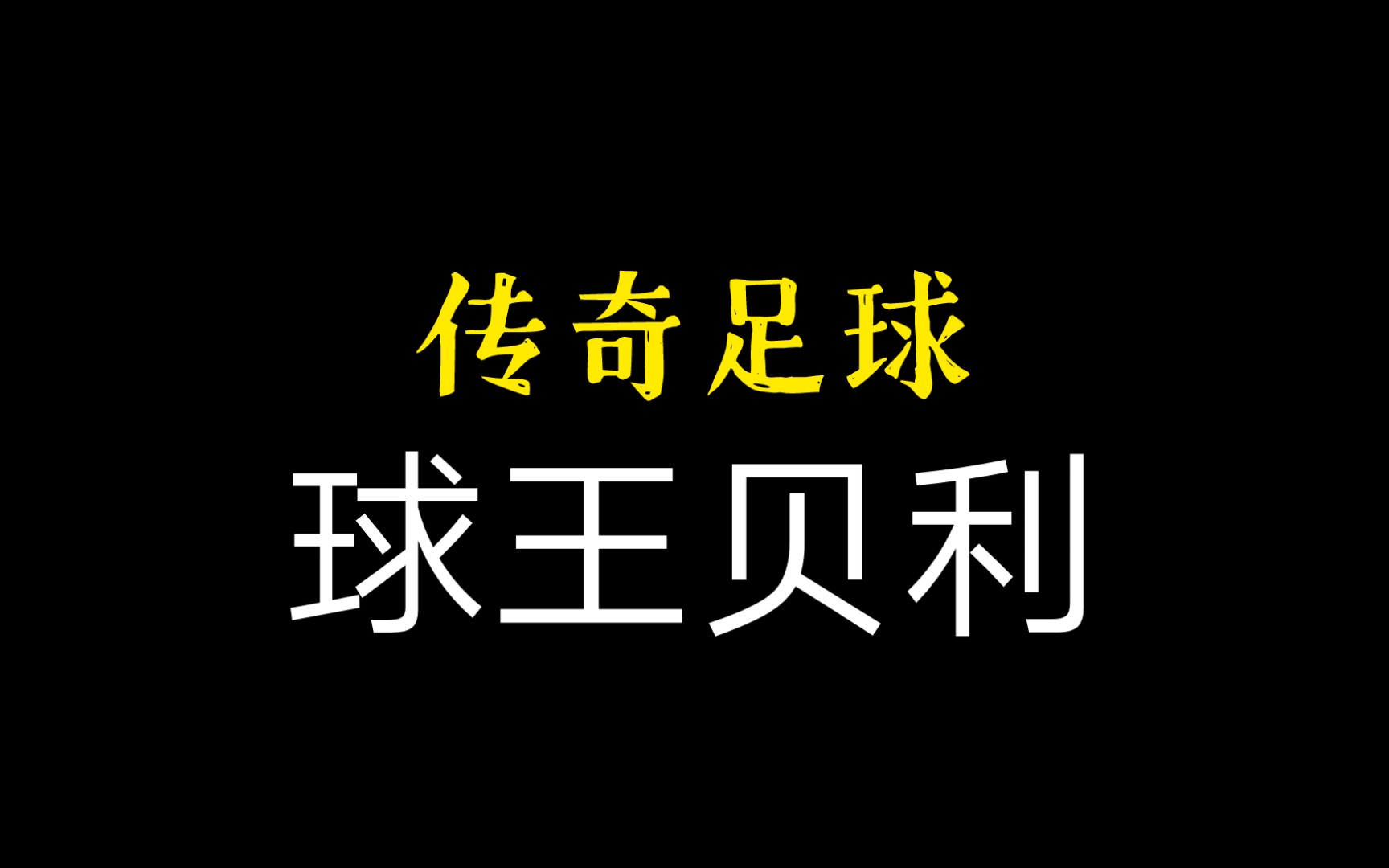 传奇足球

球王贝利